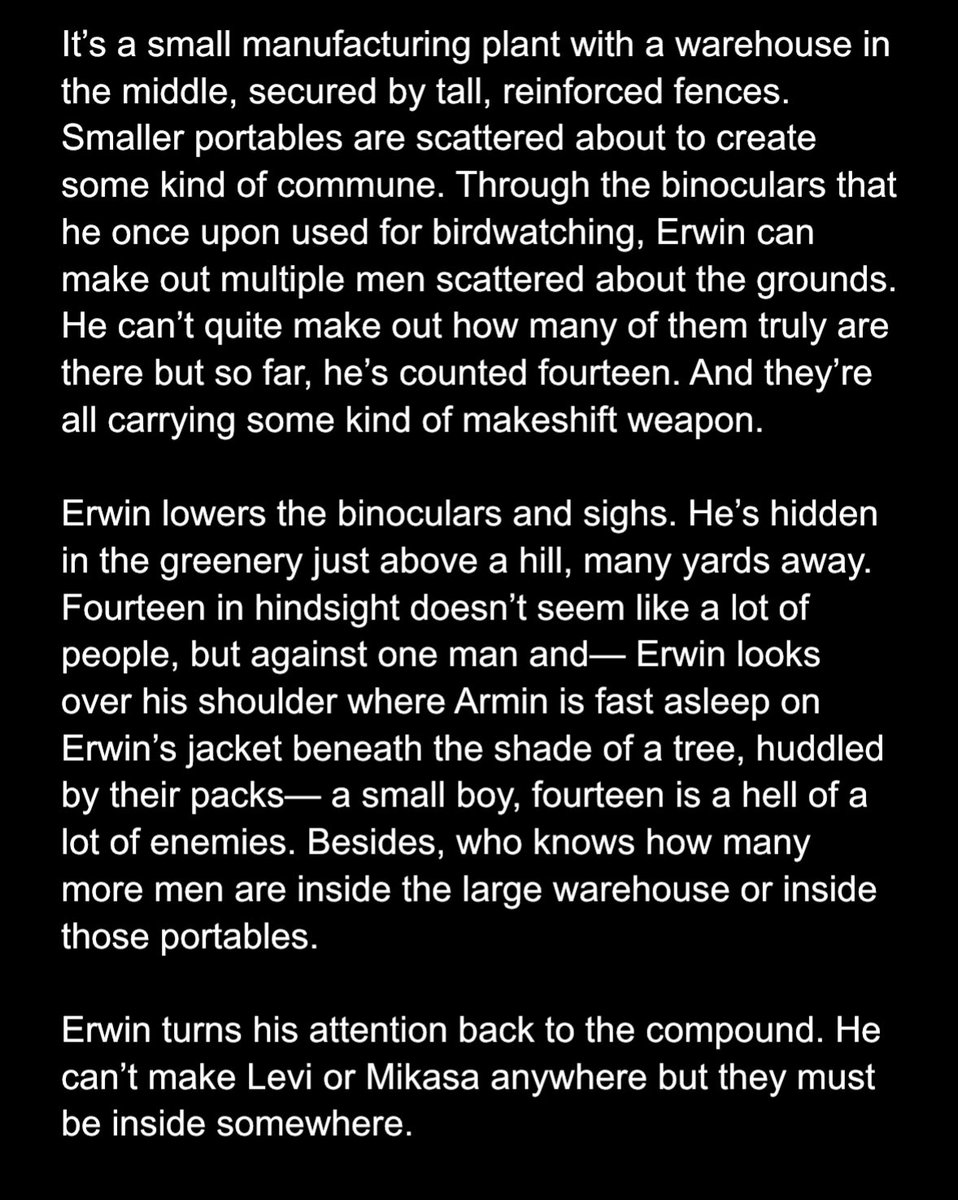 It's a small manufacturing plant with a warehouse in the middle, secured by tall, reinforced fences. Smaller portables are scattered about to create some kind of commune. Through the binoculars that he once upon used for birdwatching, Erwin can make out multiple men scattered about the grounds. He can't quite make out how many of them truly are there but so far, he's counted fourteen. And they're all carrying some kind of makeshift weapon.

Erwin lowers the binoculars and sighs. He's hidden in the greenery just above a hill, many yards away. Fourteen in hindsight doesn't seem like a lot of people, but against one man and— Erwin looks over his shoulder where Armin is fast asleep on Erwin's jacket beneath the shade of a tree, huddled by their packs— a small boy, fourteen is a hell of a lot of enemies. Besides, who knows how many more men are inside the large warehouse or inside those portables.

Erwin turns his attention back to the compound. He can't make Levi or Mikasa anywhere but they must be inside somewhere.